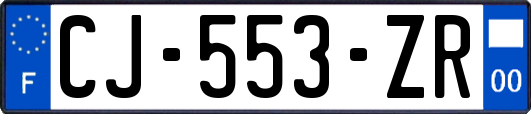 F

CJ-553-ZR

00